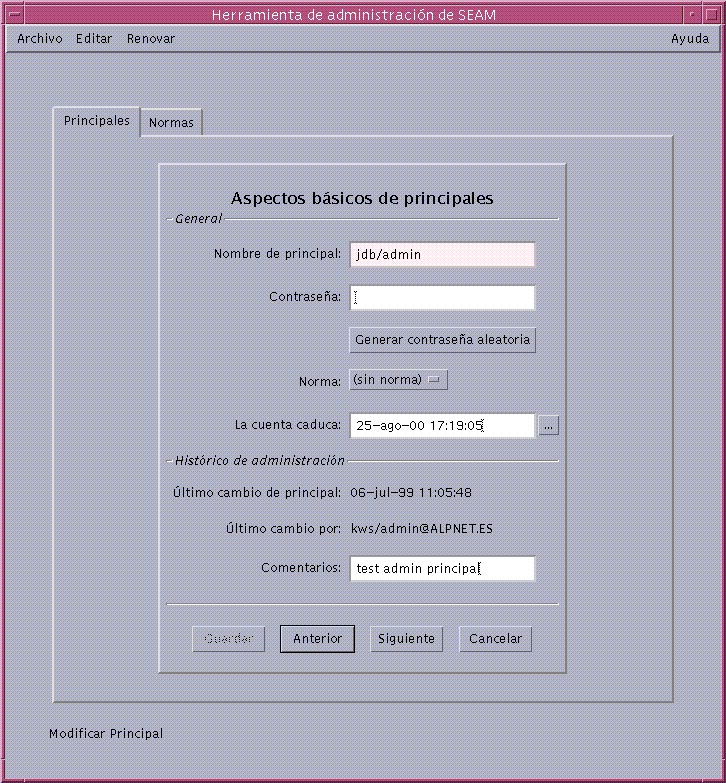 Herramienta de administración de SEAM

Archivo Editar Renovar Ayuda

Principales Normas

Aspectos básicos de principales

General

Nombre de principal: jdb/admin

Contraseña:

Generar contraseña aleatoria

Norma: (sin norma)

La cuenta caduca: 25-ago-00 17:19:05 ...

Histórico de administración

Último cambio de principal: 06-jul-99 11:05:48

Último cambio por: kws/admin@ALPNET.ES

Comentarios: test admin principal

Guardar Anterior Siguiente Cancelar

Modificar Principal